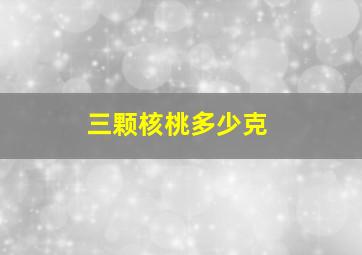 三颗核桃多少克